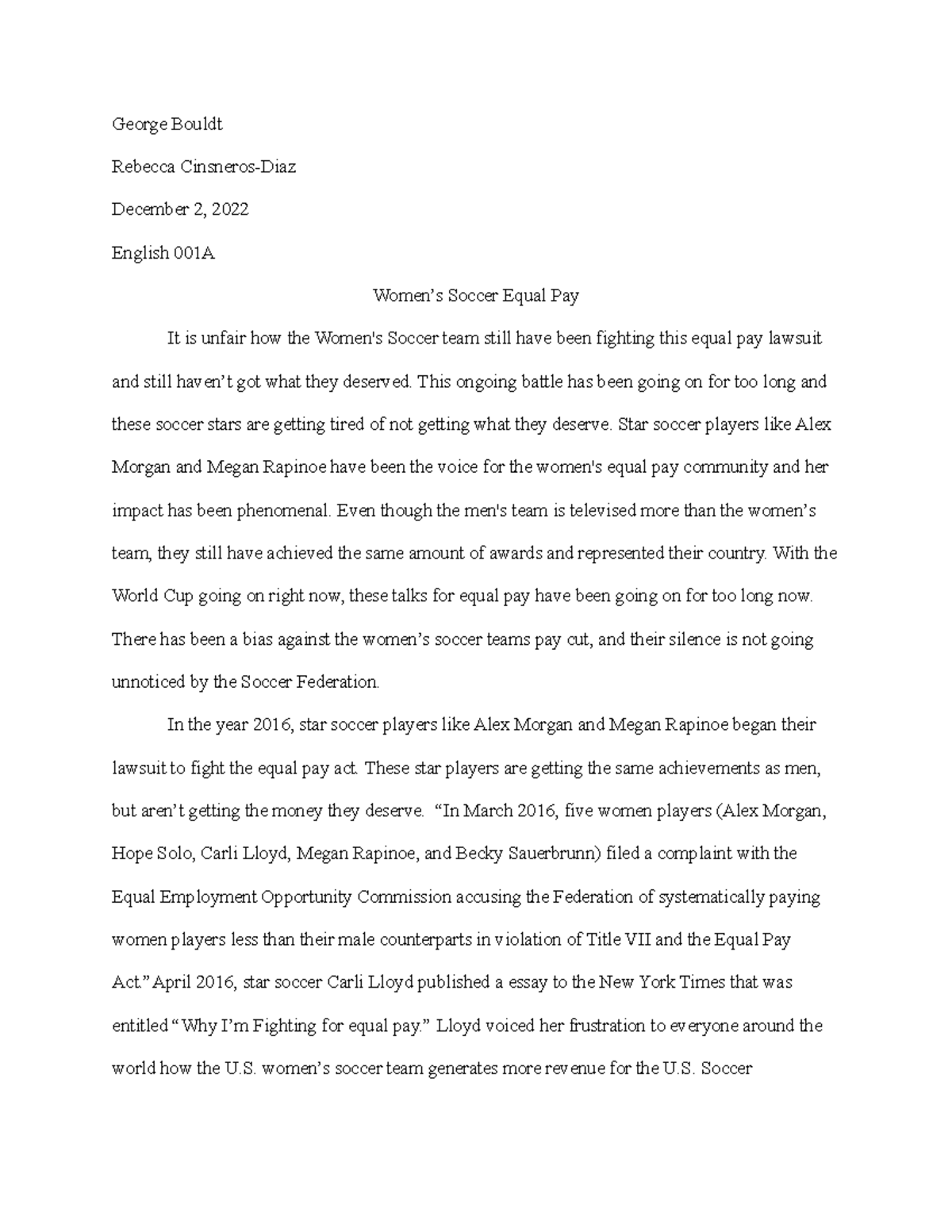 George Bouldt

Rebecca Cinsneros-Diaz

December 2, 2022

English 001A

Women’s Soccer Equal Pay

It is unfair how the Women's Soccer team still have been fighting this equal pay lawsuit and still haven’t got what they deserved. This ongoing battle has been going on for too long and these soccer stars are getting tired of not getting what they deserve. Star soccer players like Alex Morgan and Megan Rapinoe have been the voice for the women's equal pay community and her impact has been phenomenal. Even though the men's team is televised more than the women’s team, they still have achieved the same amount of awards and represented their country. With the World Cup going on right now, these talks for equal pay have been going on for too long now. There has been a bias against the women’s soccer teams pay cut, and their silence is not going unnoticed by the Soccer Federation.

In the year 2016, star soccer players like Alex Morgan and Megan Rapinoe began their lawsuit to fight the equal pay act. These star players are getting the same achievements as men, but aren’t getting the money they deserve. “In March 2016, five women players (Alex Morgan, Hope Solo, Carli Lloyd, Megan Rapinoe, and Becky Sauerbrunn) filed a complaint with the Equal Employment Opportunity Commission accusing the Federation of systematically paying women players less than their male counterparts in violation of Title VII and the Equal Pay Act.” April 2016, star soccer Carli Lloyd published a essay to the New York Times that was entitled “Why I’m Fighting for equal pay.” Lloyd voiced her frustration to everyone around the world how the U.S. women’s soccer team generates more revenue for the U.S. Soccer